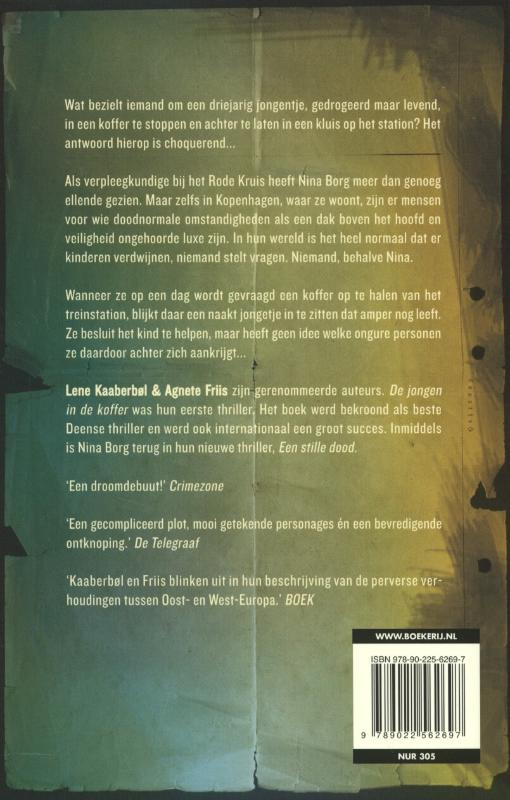 Wat bezielt iemand om een driejarig jongentje, gedrogeerd maar levend, in een koffer te stoppen en achter te laten in een kluis op het station? Het antwoord hierop is choquerend...

Als verpleegkundige bij het Rode Kruis heeft Nina Borg meer dan genoeg ellende gezien. Maar zelfs in Kopenhagen, waar ze woont, zijn er mensen voor wie doodnormale omstandigheden als een dak boven het hoofd en veiligheid ongehoorde luxe zijn. In hun wereld is het heel normaal dat er kinderen verdwijnen, niemand stelt vragen. Niemand, behalve Nina.

Wanneer ze op een dag wordt gevraagd een koffer op te halen van het treinstation, blijkt daar een naakt jongetje in te zitten dat amper nog leeft. Ze besluit het kind te helpen, maar heeft geen idee welke ongure personen ze daardoor achter zich aankrijgt...

Lene Kaaberbøl & Agnete Friis zijn gerenommeerde auteurs. De jongen in de koffer was hun eerste thriller. Het boek werd bekroond als beste Deense thriller en werd ook internationaal een groot succes. Inmiddels is Nina Borg terug in hun nieuwe thriller, Een stille dood.

'Een droomdebuut!' Crimezone

'Een gecompliceerd plot, mooi getekende personages én een bevredigende ontknoping.' De Telegraaf

'Kaaberbøl en Friis blinken uit in hun beschrijving van de perverse verhoudingen tussen Oost- en West-Europa.' BOEK

WWW.BOEKERIJ.NL

ISBN 978-90-225-6269-7

9 789022 562697

NUR 305